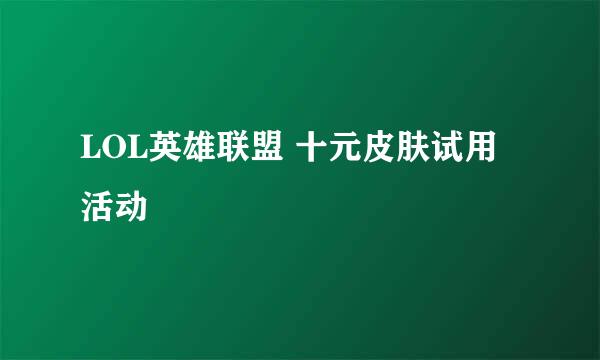 LOL英雄联盟 十元皮肤试用活动